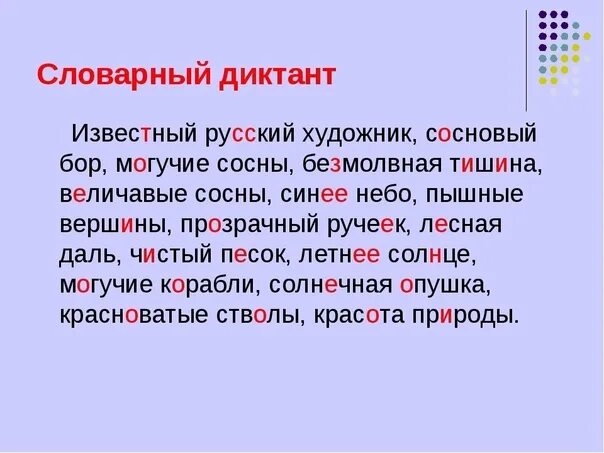 Словарный диктант

Известный русский художник, сосновый бор, могучие сосны, безмолвная тишина, величавые сосны, синее небо, пышные вершины, прозрачный ручеек, лесная даль, чистый песок, летнее солнце, могучие корабли, солнечная опушка, красноватые стволы, красота природы.